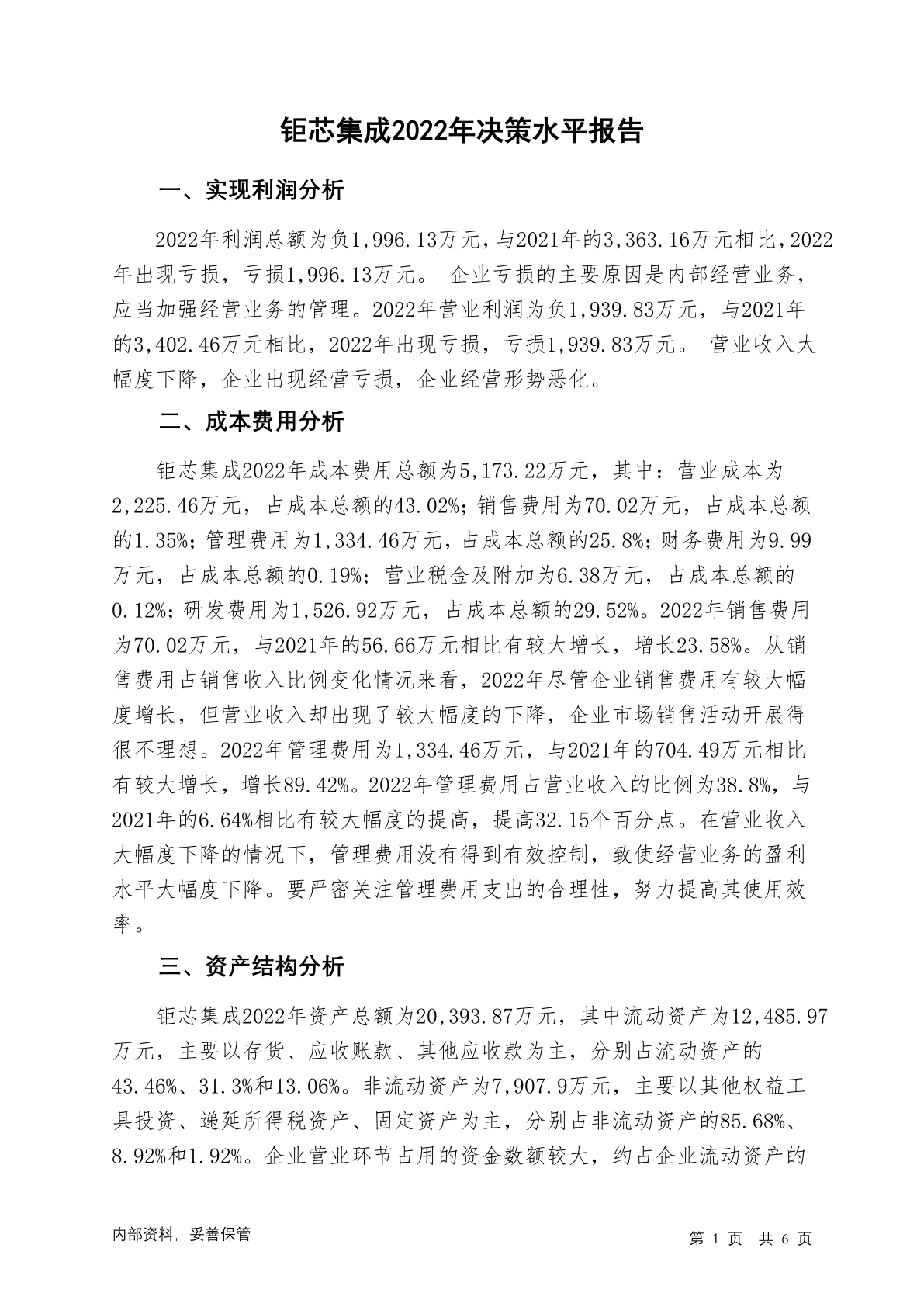 钜芯集成2022年决策水平报告

一、实现利润分析

2022年利润总额为负1,996.13万元，与2021年的3,363.16万元相比，2022年出现亏损，亏损1,996.13万元。 企业亏损的主要原因是内部经营业务，应当加强经营业务的管理。2022年营业利润为负1,939.83万元，与2021年的3,402.46万元相比，2022年出现亏损，亏损1,939.83万元。 营业收入大幅度下降，企业出现经营亏损，企业经营形势恶化。

二、成本费用分析

钜芯集成2022年成本费用总额为5,173.22万元，其中：营业成本为2,225.46万元，占成本总额的43.02%；销售费用为70.02万元，占成本总额的1.35%；管理费用为1,334.46万元，占成本总额的25.8%；财务费用为9.99万元，占成本总额的0.19%；营业税金及附加为6.38万元，占成本总额的0.12%；研发费用为1,526.92万元，占成本总额的29.52%。2022年销售费用为70.02万元，与2021年的56.66万元相比有较大增长，增长23.58%。从销售费用占销售收入比例变化情况来看，2022年尽管企业销售费用有较大幅度增长，但营业收入却出现了较大幅度的下降，企业市场销售活动开展得很不理想。2022年管理费用为1,334.46万元，与2021年的704.49万元相比有较大增长，增长89.42%。2022年管理费用占营业收入的比例为38.8%，与2021年的6.64%相比有较大幅度的提高，提高32.15个百分点。在营业收入大幅度下降的情况下，管理费用没有得到有效控制，致使经营业务的盈利水平大幅度下降。要严密关注管理费用支出的合理性，努力提高其使用效率。

三、资产结构分析

钜芯集成2022年资产总额为20,393.87万元，其中流动资产为12,485.97万元，主要以存货、应收账款、其他应收款为主，分别占流动资产的43.46%、31.3%和13.06%。非流动资产为7,907.9万元，主要以其他权益工具投资、递延所得税资产、固定资产为主，分别占非流动资产的85.68%、8.92%和1.92%。企业营业环节占用的资金数额较大，约占企业流动资产的

内部资料，妥善保管

第 1 页 共 6 页